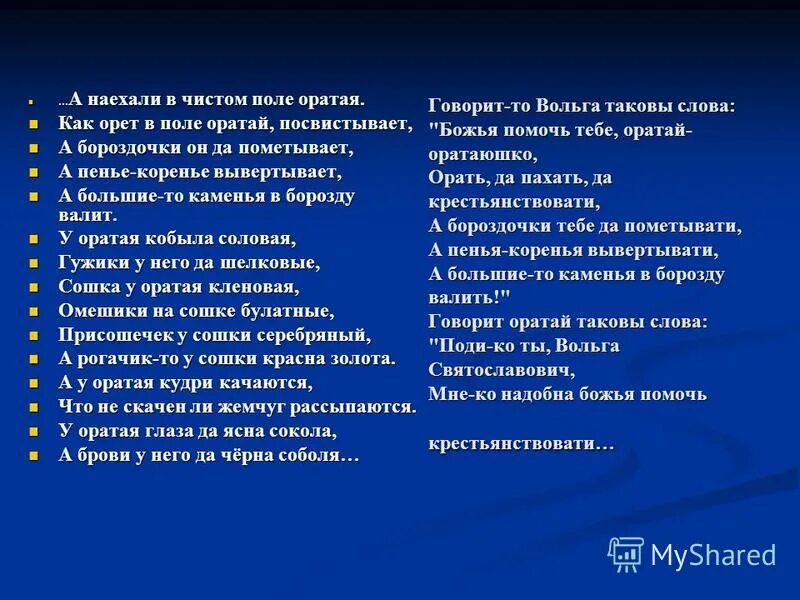 ...А наехали в чистом поле оратая.
Как орет в поле оратай, посвистывает,
А бороздочки он да пометывает,
А пенье-коренье вывертывает,
А большие-то каменья в борозду валит.
У оратая кобыла соловая,
Гужики у него да шелковые,
Сошка у оратая кленовая,
Омешики на сошке булатные,
Присошечек у сошки серебряный,
А рогачик-то у сошки красна золота.
А у оратая кудри качаются,
Что не скачен ли жемчуг рассыпаются.
У оратая глаза да ясна сокола,
А брови у него да чёрна соболя…

Говорит-то Вольга таковы слова:
"Божья помочь тебе, оратай-оратаюшко,
Орать, да пахать, да крестьянствовати,
А бороздочки тебе да пометывати,
А пенья-коренья вывертывати,
А большие-то каменья в борозду валить!"
Говорит оратай таковы слова:
"Поди-ко ты, Вольга Святославович,
Мне-ко надобна божья помочь

крестьянствовати…

MyShared